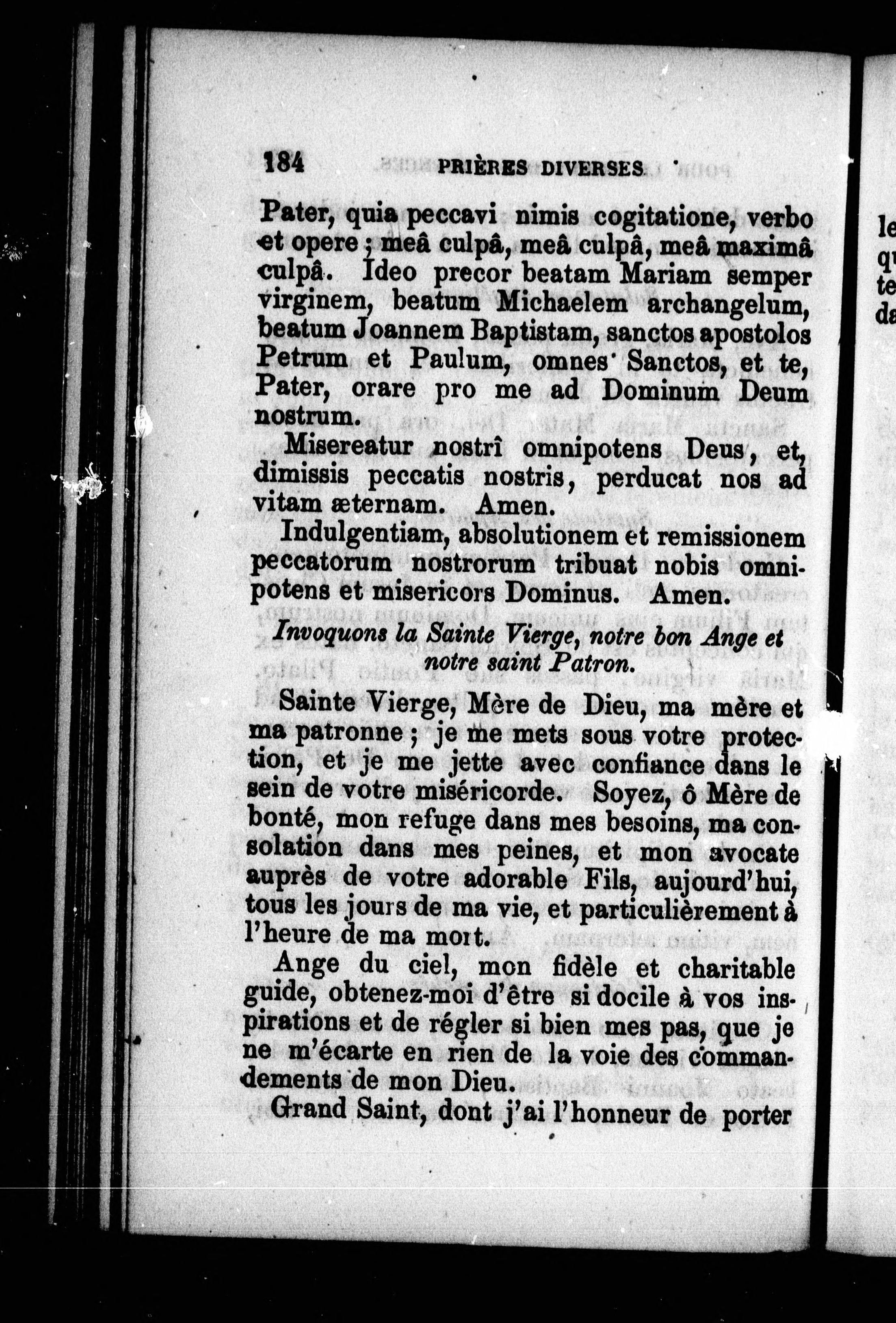 184 PRIÈRES DIVERSES

Pater, quia peccavi nimis cogitatione, verbo et opere ; meâ culpâ, meâ culpâ, meâ maximâ culpâ. Ideo precor beatam Mariam semper virginem, beatum Michaelem archangelum, beatum Joannem Baptistam, sanctos apostolos Petrum et Paulum, omnes Sanctos, et te, Pater, orare pro me ad Dominum Deum nostrum.

Misereatur nostrî omnipotens Deus, et, dimissis peccatis nostris, perducat nos ad vitam æternam. Amen.

Indulgentiam, absolutionem et remissionem peccatorum nostrorum tribuat nobis omnipotens et misericors Dominus. Amen.

Invoquons la Sainte Vierge, notre bon Ange et notre saint Patron.

Sainte Vierge, Mère de Dieu, ma mère et ma patronne ; je me mets sous votre protection, et je me jette avec confiance dans le sein de votre miséricorde. Soyez, ô Mère de bonté, mon refuge dans mes besoins, ma consolation dans mes peines, et mon avocate auprès de votre adorable Fils, aujourd'hui, tous les jours de ma vie, et particulièrement à l'heure de ma mort.

Ange du ciel, mon fidèle et charitable guide, obtenez-moi d'être si docile à vos inspirations et de régler si bien mes pas, que je ne m'écarte en rien de la voie des commandements de mon Dieu.

Grand Saint, dont j'ai l'honneur de porter

le
q
te
da